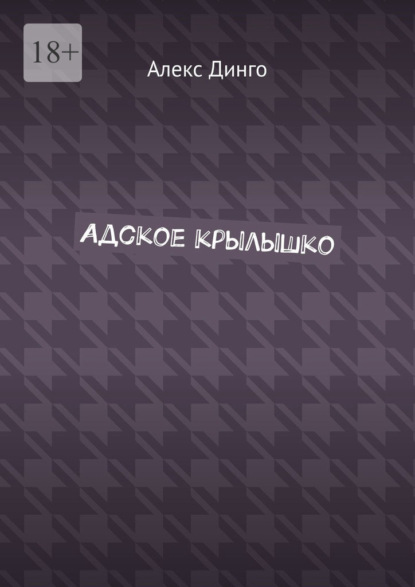 18+

Алекс Динго

АДСКОЕ КРЫЛЫШКО